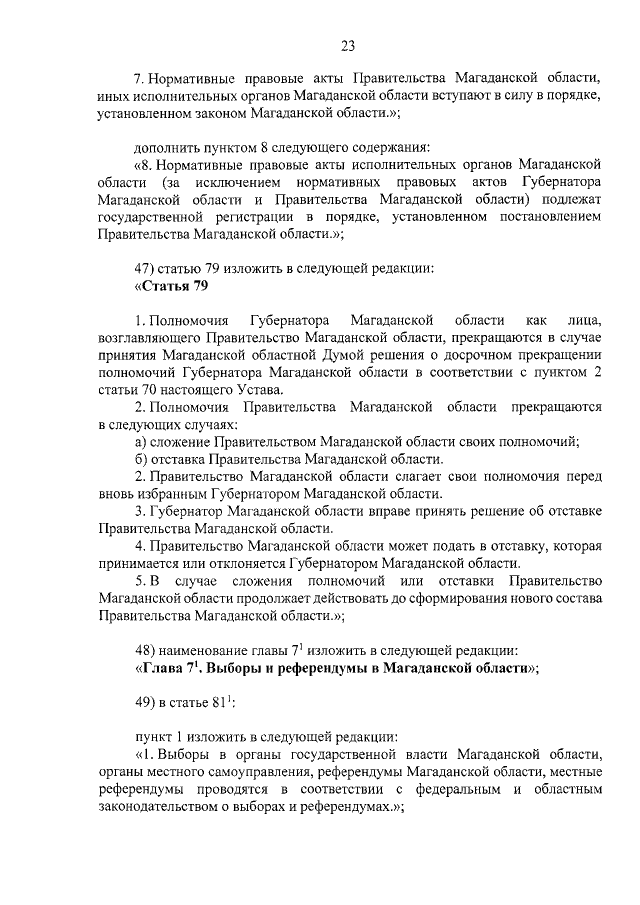 23

7. Нормативные правовые акты Правительства Магаданской области, иных исполнительных органов Магаданской области вступают в силу в порядке, установленном законом Магаданской области.»;

дополнить пунктом 8 следующего содержания:

«8. Нормативные правовые акты исполнительных органов Магаданской области (за исключением нормативных правовых актов Губернатора Магаданской области и Правительства Магаданской области) подлежат государственной регистрации в порядке, установленном постановлением Правительства Магаданской области.»;

47) статью 79 изложить в следующей редакции:

«Статья 79

1. Полномочия Губернатора Магаданской области как лица, возглавляющего Правительство Магаданской области, прекращаются в случае принятия Магаданской областной Думой решения о досрочном прекращении полномочий Губернатора Магаданской области в соответствии с пунктом 2 статьи 70 настоящего Устава.

2. Полномочия Правительства Магаданской области прекращаются в следующих случаях:

а) сложение Правительством Магаданской области своих полномочий;

б) отставка Правительства Магаданской области.

2. Правительство Магаданской области слагает свои полномочия перед вновь избранным Губернатором Магаданской области.

3. Губернатор Магаданской области вправе принять решение об отставке Правительства Магаданской области.

4. Правительство Магаданской области может подать в отставку, которая принимается или отклоняется Губернатором Магаданской области.

5. В случае сложения полномочий или отставки Правительство Магаданской области продолжает действовать до сформирования нового состава Правительства Магаданской области.»;

48) наименование главы $7^1$ изложить в следующей редакции:

«Глава $7^1$. Выборы и референдумы в Магаданской области»;

49) в статье $81^1$:

пункт 1 изложить в следующей редакции:

«1. Выборы в органы государственной власти Магаданской области, органы местного самоуправления, референдумы Магаданской области, местные референдумы проводятся в соответствии с федеральным и областным законодательством о выборах и референдумах.»;